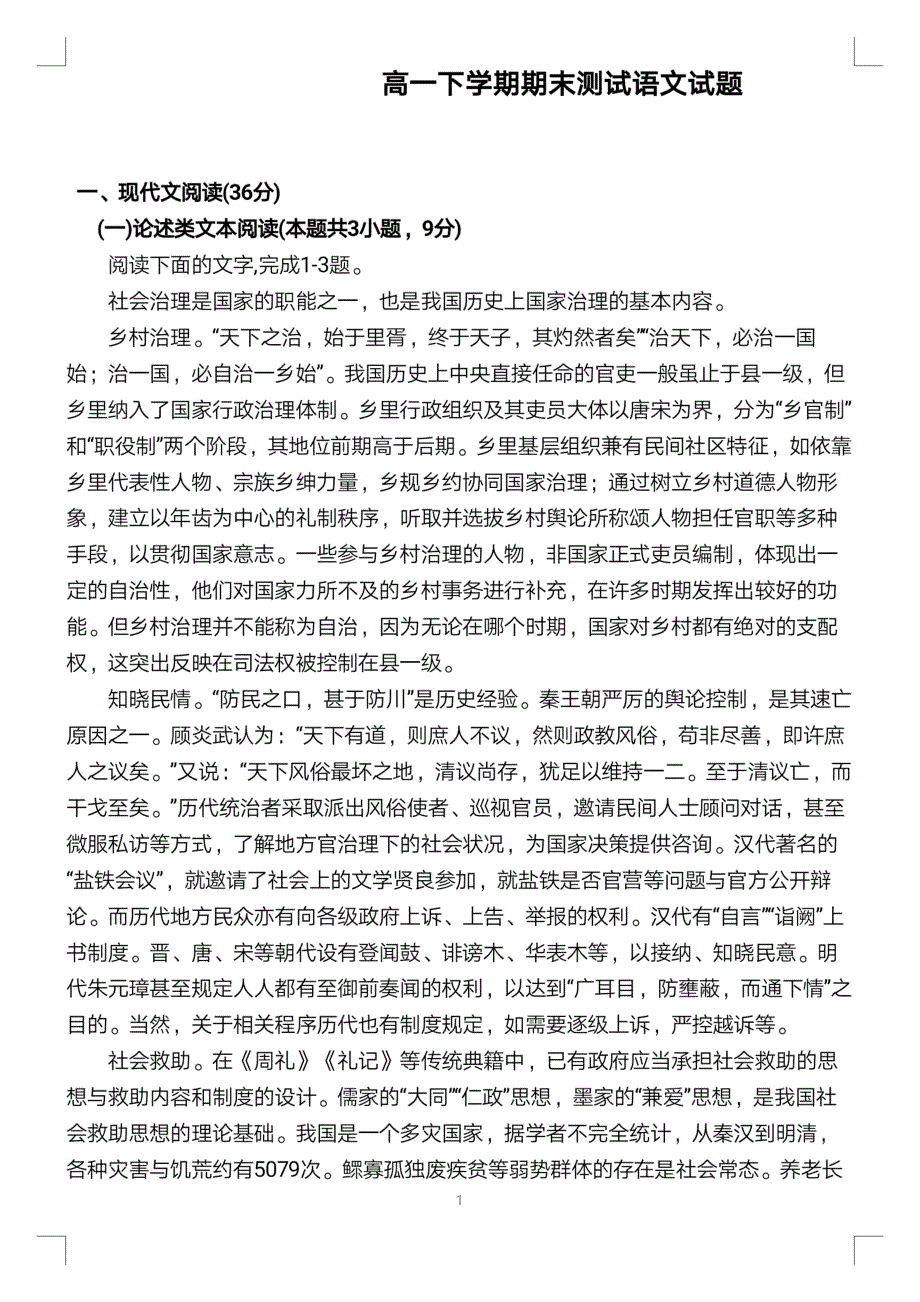 高一下学期期末测试语文试题

一、现代文阅读(36分)

(一)论述类文本阅读(本题共3小题，9分)

阅读下面的文字,完成1-3题。

社会治理是国家的职能之一，也是我国历史上国家治理的基本内容。

乡村治理。“天下之治，始于里胥，终于天子，其灼然者矣”“治天下，必治一国始；治一国，必自治一乡始”。我国历史上中央直接任命的官吏一般虽止于县一级，但乡里纳入了国家行政治理体制。乡里行政组织及其吏员大体以唐宋为界，分为“乡官制”和“职役制”两个阶段，其地位前期高于后期。乡里基层组织兼有民间社区特征，如依靠乡里代表性人物、宗族乡绅力量，乡规乡约协同国家治理；通过树立乡村道德人物形象，建立以年齿为中心的礼制秩序，听取并选拔乡村舆论所称颂人物担任官职等多种手段，以贯彻国家意志。一些参与乡村治理的人物，非国家正式吏员编制，体现出一定的自治性，他们对国家力所不及的乡村事务进行补充，在许多时期发挥出较好的功能。但乡村治理并不能称为自治，因为无论在哪个时期，国家对乡村都有绝对的支配权，这突出反映在司法权被控制在县一级。

知晓民情。“防民之口，甚于防川”是历史经验。秦王朝严厉的舆论控制，是其速亡原因之一。顾炎武认为：“天下有道，则庶人不议，然则政教风俗，苟非尽善，即许庶人之议矣。”又说：“天下风俗最坏之地，清议尚存，犹足以维持一二。至于清议亡，而干戈至矣。”历代统治者采取派出风俗使者、巡视官员，邀请民间人士顾问对话，甚至微服私访等方式，了解地方官治理下的社会状况，为国家决策提供咨询。汉代著名的“盐铁会议”，就邀请了社会上的文学贤良参加，就盐铁是否官营等问题与官方公开辩论。而历代地方民众亦有向各级政府上诉、上告、举报的权利。汉代有“自言”“诣阙”上书制度。晋、唐、宋等朝代设有登闻鼓、诽谤木、华表木等，以接纳、知晓民意。明代朱元璋甚至规定人人都有至御前奏闻的权利，以达到“广耳目，防壅蔽，而通下情”之目的。当然，关于相关程序历代也有制度规定，如需要逐级上诉，严控越诉等。

社会救助。在《周礼》《礼记》等传统典籍中，已有政府应当承担社会救助的思想与救助内容和制度的设计。儒家的“大同”“仁政”思想，墨家的“兼爱”思想，是我国社会救助思想的理论基础。我国是一个多灾国家，据学者不完全统计，从秦汉到明清，各种灾害与饥荒约有5079次。鳏寡孤独废疾贫等弱势群体的存在是社会常态。养老长

1